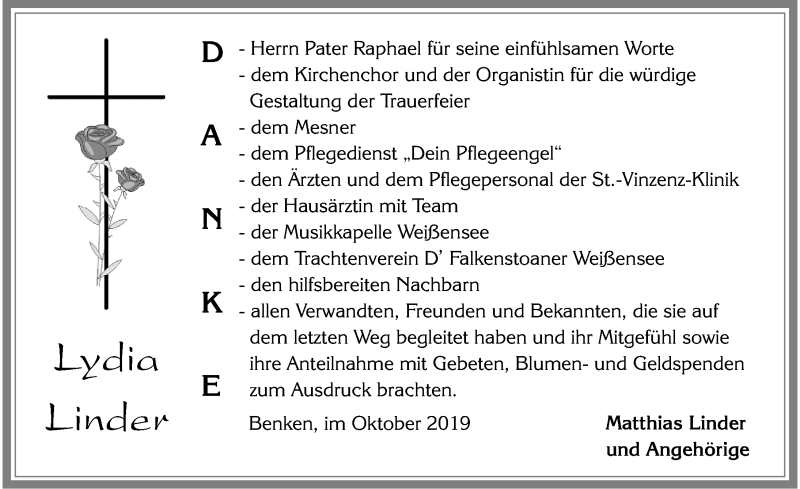 Lydia Linder

D
A
N
K
E

- Herrn Pater Raphael für seine einfühlsamen Worte
- dem Kirchenchor und der Organistin für die würdige Gestaltung der Trauerfeier
- dem Mesner
- dem Pflegedienst „Dein Pflegeengel“
- den Ärzten und dem Pflegepersonal der St.-Vinzenz-Klinik
- der Hausärztin mit Team
- der Musikkapelle Weißensee
- dem Trachtenverein D’ Falkenstoaner Weißensee
- den hilfsbereiten Nachbarn
- allen Verwandten, Freunden und Bekannten, die sie auf dem letzten Weg begleitet haben und ihr Mitgefühl sowie ihre Anteilnahme mit Gebeten, Blumen- und Geldspenden zum Ausdruck brachten.

Benken, im Oktober 2019

Matthias Linder
und Angehörige